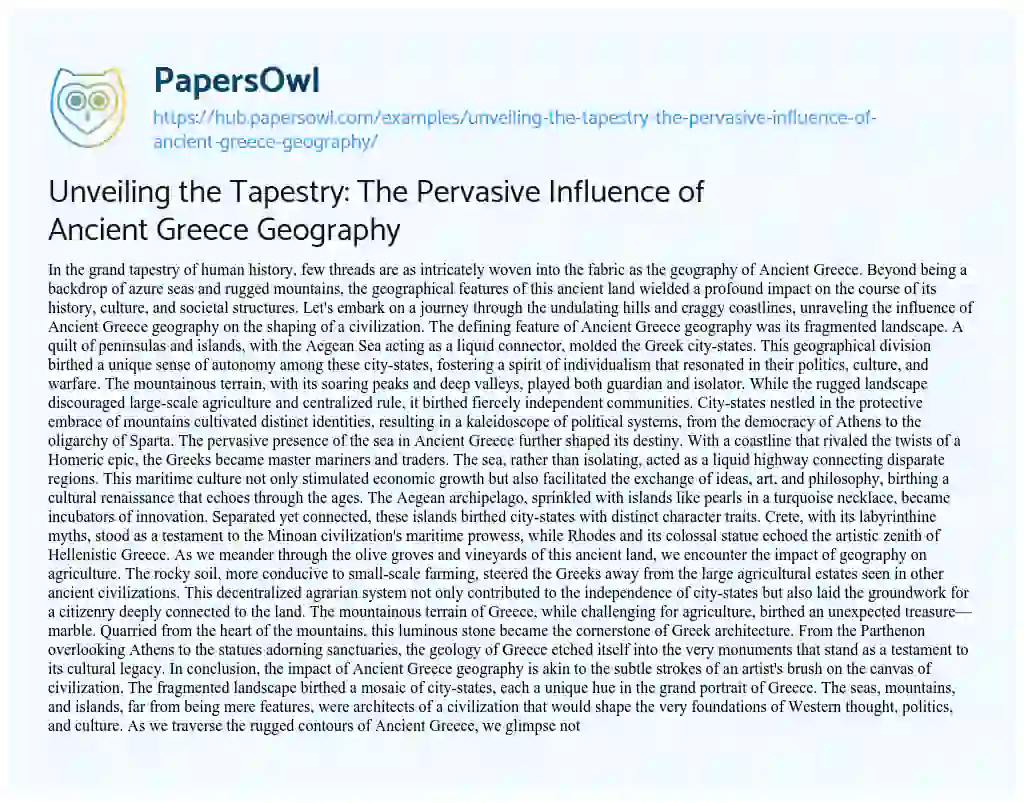 PapersOwl

https://hub.papersowl.com/examples/unveiling-the-tapestry-the-pervasive-influence-of-ancient-greece-geography/

Unveiling the Tapestry: The Pervasive Influence of Ancient Greece Geography

In the grand tapestry of human history, few threads are as intricately woven into the fabric as the geography of Ancient Greece. Beyond being a backdrop of azure seas and rugged mountains, the geographical features of this ancient land wielded a profound impact on the course of its history, culture, and societal structures. Let's embark on a journey through the undulating hills and craggy coastlines, unraveling the influence of Ancient Greece geography on the shaping of a civilization. The defining feature of Ancient Greece geography was its fragmented landscape. A quilt of peninsulas and islands, with the Aegean Sea acting as a liquid connector, molded the Greek city-states. This geographical division birthed a unique sense of autonomy among these city-states, fostering a spirit of individualism that resonated in their politics, culture, and warfare. The mountainous terrain, with its soaring peaks and deep valleys, played both guardian and isolator. While the rugged landscape discouraged large-scale agriculture and centralized rule, it birthed fiercely independent communities. City-states nestled in the protective embrace of mountains cultivated distinct identities, resulting in a kaleidoscope of political systems, from the democracy of Athens to the oligarchy of Sparta. The pervasive presence of the sea in Ancient Greece further shaped its destiny. With a coastline that rivaled the twists of a Homeric epic, the Greeks became master mariners and traders. The sea, rather than isolating, acted as a liquid highway connecting disparate regions. This maritime culture not only stimulated economic growth but also facilitated the exchange of ideas, art, and philosophy, birthing a cultural renaissance that echoes through the ages. The Aegean archipelago, sprinkled with islands like pearls in a turquoise necklace, became incubators of innovation. Separated yet connected, these islands birthed city-states with distinct character traits. Crete, with its labyrinthine myths, stood as a testament to the Minoan civilization's maritime prowess, while Rhodes and its colossal statue echoed the artistic zenith of Hellenistic Greece. As we meander through the olive groves and vineyards of this ancient land, we encounter the impact of geography on agriculture. The rocky soil, more conducive to small-scale farming, steered the Greeks away from the large agricultural estates seen in other ancient civilizations. This decentralized agrarian system not only contributed to the independence of city-states but also laid the groundwork for a citizenry deeply connected to the land. The mountainous terrain of Greece, while challenging for agriculture, birthed an unexpected treasure—marble. Quarried from the heart of the mountains, this luminous stone became the cornerstone of Greek architecture. From the Parthenon overlooking Athens to the statues adorning sanctuaries, the geology of Greece etched itself into the very monuments that stand as a testament to its cultural legacy. In conclusion, the impact of Ancient Greece geography is akin to the subtle strokes of an artist's brush on the canvas of civilization. The fragmented landscape birthed a mosaic of city-states, each a unique hue in the grand portrait of Greece. The seas, mountains, and islands, far from being mere features, were architects of a civilization that would shape the very foundations of Western thought, politics, and culture. As we traverse the rugged contours of Ancient Greece, we glimpse not